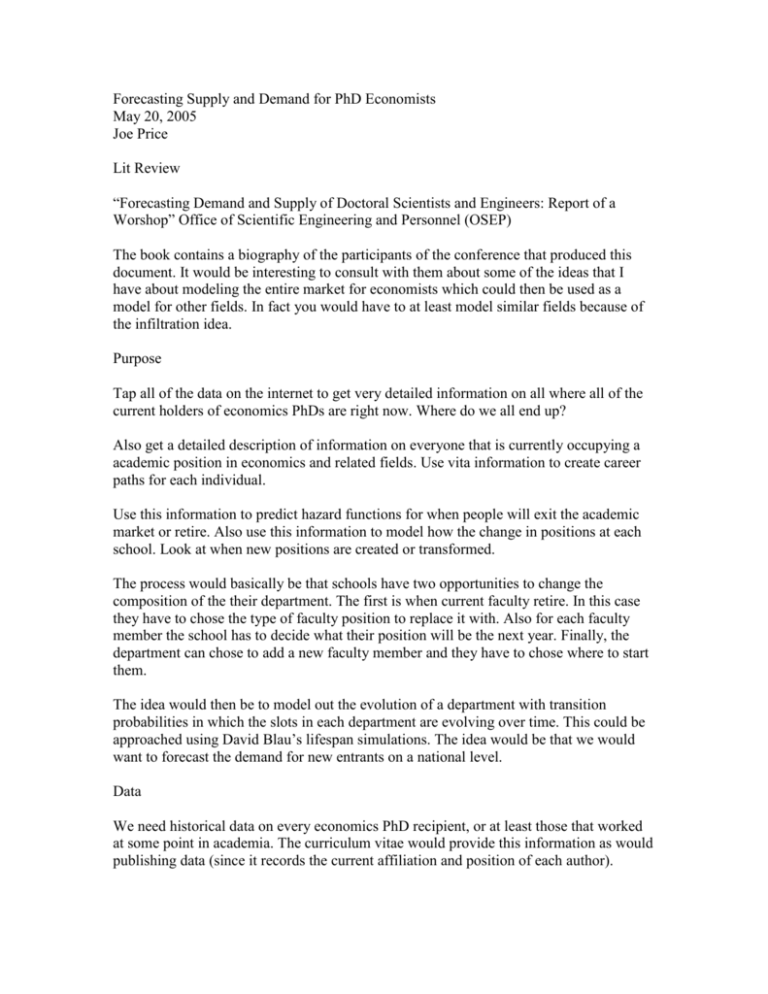 Forecasting Supply and Demand for PhD Economists
May 20, 2005
Joe Price

Lit Review

“Forecasting Demand and Supply of Doctoral Scientists and Engineers: Report of a Worshop” Office of Scientific Engineering and Personnel (OSEP)

The book contains a biography of the participants of the conference that produced this document. It would be interesting to consult with them about some of the ideas that I have about modeling the entire market for economists which could then be used as a model for other fields. In fact you would have to at least model similar fields because of the infiltration idea.

Purpose

Tap all of the data on the internet to get very detailed information on all where all of the current holders of economics PhDs are right now. Where do we all end up?

Also get a detailed description of information on everyone that is currently occupying a academic position in economics and related fields. Use vita information to create career paths for each individual.

Use this information to predict hazard functions for when people will exit the academic market or retire. Also use this information to model how the change in positions at each school. Look at when new positions are created or transformed.

The process would basically be that schools have two opportunities to change the composition of the their department. The first is when current faculty retire. In this case they have to chose the type of faculty position to replace it with. Also for each faculty member the school has to decide what their position will be the next year. Finally, the department can chose to add a new faculty member and they have to chose where to start them.

The idea would then be to model out the evolution of a department with transition probabilities in which the slots in each department are evolving over time. This could be approached using David Blau’s lifespan simulations. The idea would be that we would want to forecast the demand for new entrants on a national level.

Data

We need historical data on every economics PhD recipient, or at least those that worked at some point in academia. The curriculum vitae would provide this information as would publishing data (since it records the current affiliation and position of each author).